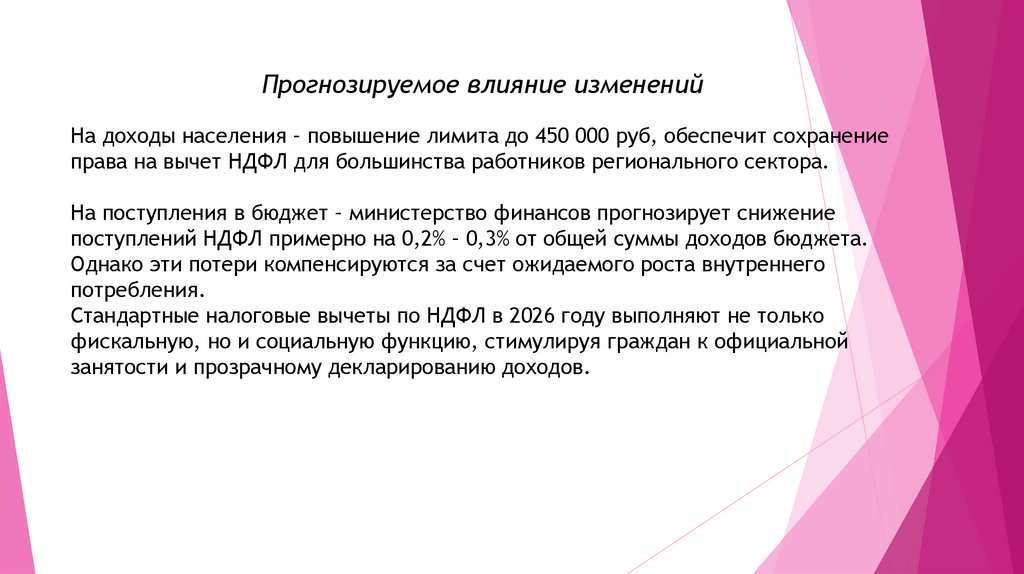 Прогнозируемое влияние изменений

На доходы населения – повышение лимита до 450 000 руб, обеспечит сохранение права на вычет НДФЛ для большинства работников регионального сектора.

На поступления в бюджет – министерство финансов прогнозирует снижение поступлений НДФЛ примерно на 0,2% – 0,3% от общей суммы доходов бюджета. Однако эти потери компенсируются за счет ожидаемого роста внутреннего потребления.
Стандартные налоговые вычеты по НДФЛ в 2026 году выполняют не только фискальную, но и социальную функцию, стимулируя граждан к официальной занятости и прозрачному декларированию доходов.